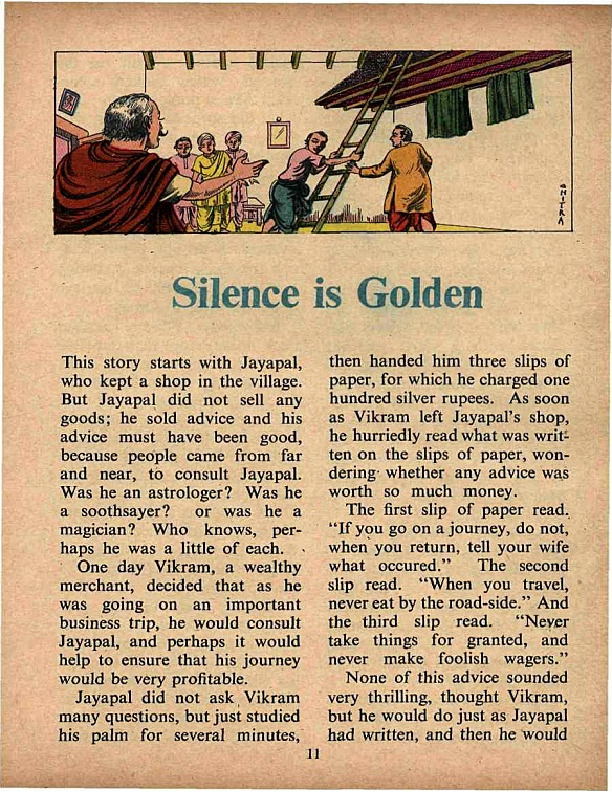 CHITRA

Silence is Golden

This story starts with Jayapal, who kept a shop in the village. But Jayapal did not sell any goods; he sold advice and his advice must have been good, because people came from far and near, to consult Jayapal. Was he an astrologer? Was he a soothsayer? or was he a magician? Who knows, perhaps he was a little of each.

One day Vikram, a wealthy merchant, decided that as he was going on an important business trip, he would consult Jayapal, and perhaps it would help to ensure that his journey would be very profitable.

Jayapal did not ask Vikram many questions, but just studied his palm for several minutes, then handed him three slips of paper, for which he charged one hundred silver rupees. As soon as Vikram left Jayapal's shop, he hurriedly read what was written on the slips of paper, wondering whether any advice was worth so much money.

The first slip of paper read. "If you go on a journey, do not, when you return, tell your wife what occured." The second slip read. "When you travel, never eat by the road-side." And the third slip read. "Never take things for granted, and never make foolish wagers."

None of this advice sounded very thrilling, thought Vikram, but he would do just as Jayapal had written, and then he would

11